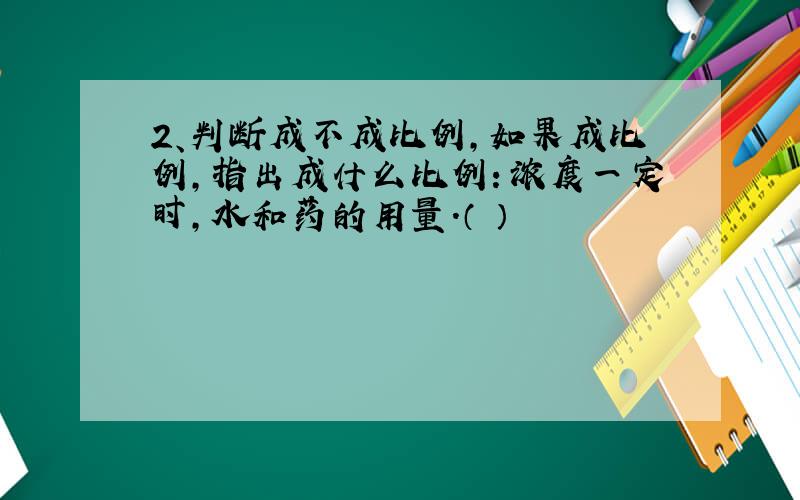 2、判断成不成比例，如果成比例，指出成什么比例：浓度一定时，水和药的用量.（ ）